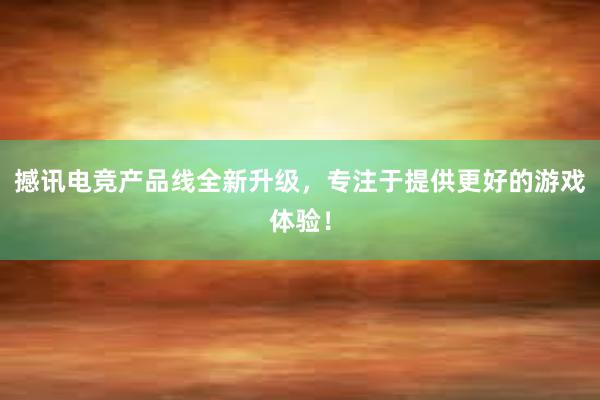 撼讯电竞产品线全新升级，专注于提供更好的游戏体验！